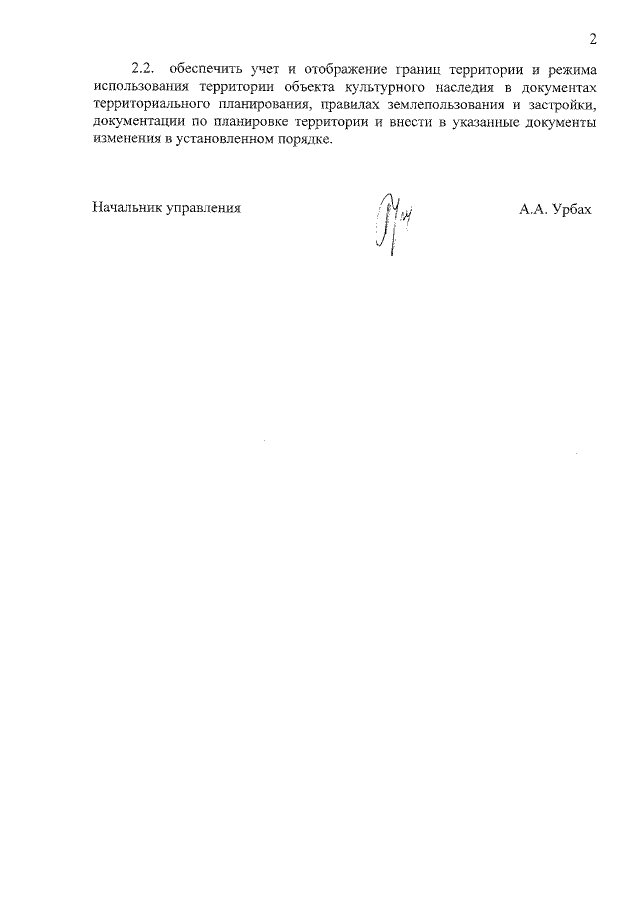 2

2.2. обеспечить учет и отображение границ территории и режима использования территории объекта культурного наследия в документах территориального планирования, правилах землепользования и застройки, документации по планировке территории и внести в указанные документы изменения в установленном порядке.

Начальник управления

А.А. Урбах